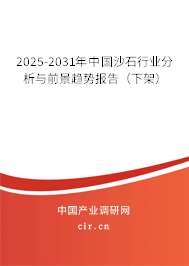 2025-2031年中国沙石行业分析与前景趋势报告（下架）

中国产业调研网

cir.cn